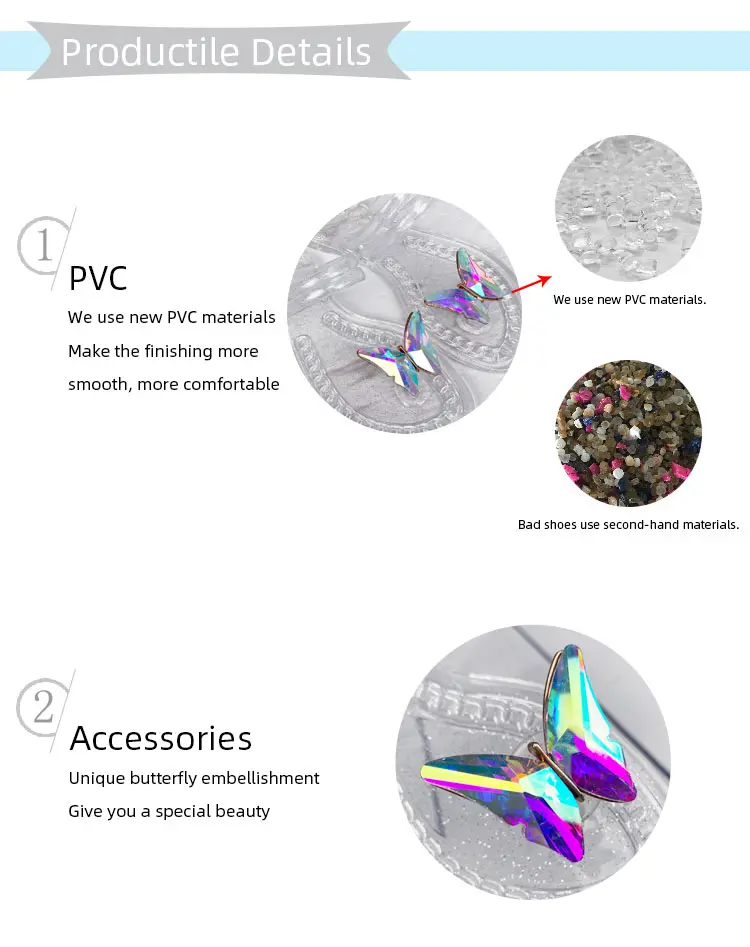 Productile Details

1

PVC

We use new PVC materials
Make the finishing more
smooth, more comfortable

We use new PVC materials.

Bad shoes use second-hand materials.

2

Accessories

Unique butterfly embellishment
Give you a special beauty